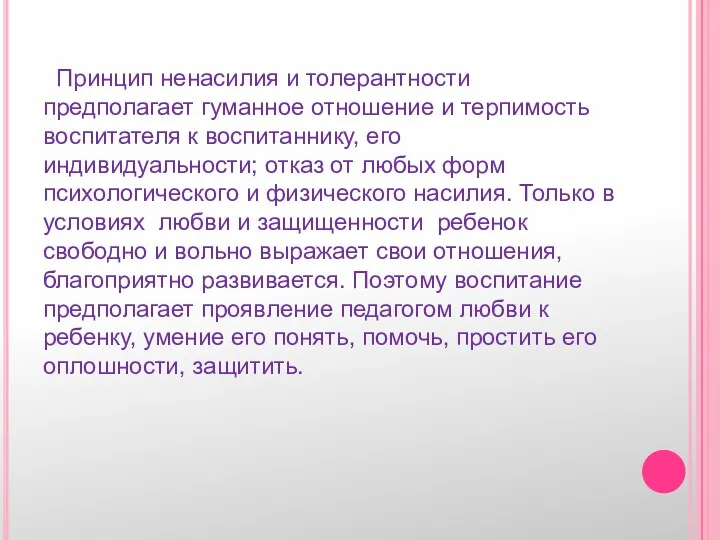 Принцип ненасилия и толерантности предполагает гуманное отношение и терпимость воспитателя к воспитаннику, его индивидуальности; отказ от любых форм психологического и физического насилия. Только в условиях любви и защищенности ребенок свободно и вольно выражает свои отношения, благоприятно развивается. Поэтому воспитание предполагает проявление педагогом любви к ребенку, умение его понять, помочь, простить его оплошности, защитить.